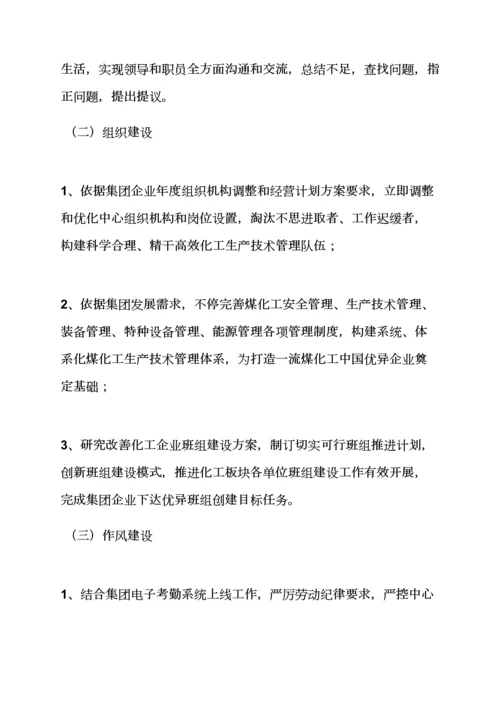 生活，实现领导和职员全方面沟通和交流，总结不足，查找问题，指正问题，提出提议。

（二）组织建设

1、依据集团企业年度组织机构调整和经营计划方案要求，立即调整和优化中心组织机构和岗位设置，淘汰不思进取者、工作迟缓者，构建科学合理、精干高效化工生产技术管理队伍；

2、依据集团发展需求，不停完善煤化工安全管理、生产技术管理、装备管理、特种设备管理、能源管理各项管理制度，构建系统、体系化煤化工生产技术管理体系，为打造一流煤化工中国优异企业奠定基础；

3、研究改善化工企业班组建设方案，制订切实可行班组推进计划，创新班组建设模式，推进化工板块各单位班组建设工作有效开展，完成集团企业下达优异班组创建目标任务。

（三）作风建设

1、结合集团电子考勤系统上线工作，严厉劳动纪律要求，严控中心